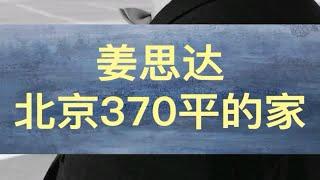 姜思达
北京370平的家